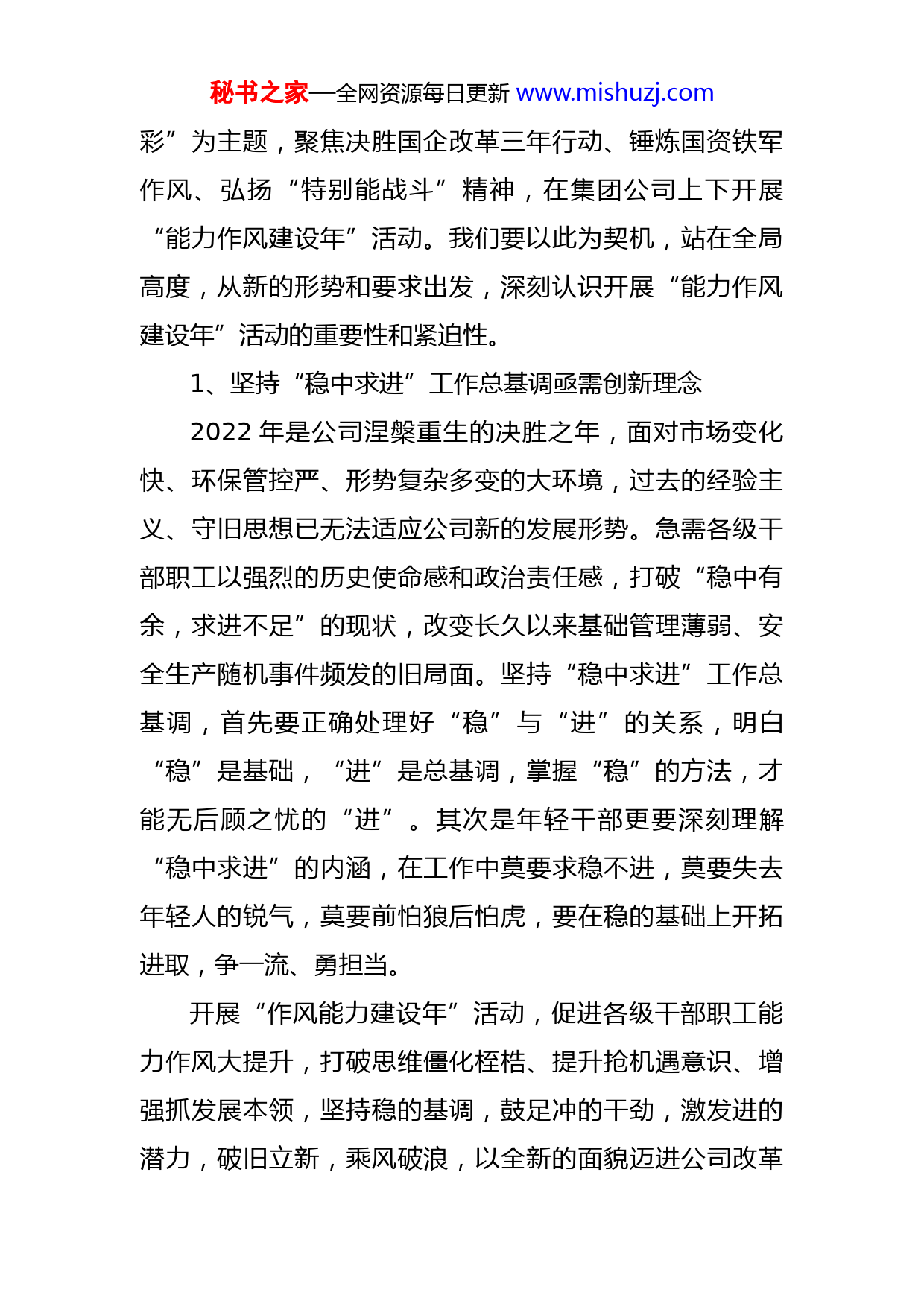 秘书之家—全网资源每日更新 www.mishuzj.com

彩”为主题，聚焦决胜国企改革三年行动、锤炼国资铁军作风、弘扬“特别能战斗”精神，在集团公司上下开展“能力作风建设年”活动。我们要以此为契机，站在全局高度，从新的形势和要求出发，深刻认识开展“能力作风建设年”活动的重要性和紧迫性。

1、坚持“稳中求进”工作总基调亟需创新理念

2022 年是公司涅槃重生的决胜之年，面对市场变化快、环保管控严、形势复杂多变的大环境，过去的经验主义、守旧思想已无法适应公司新的发展形势。急需各级干部职工以强烈的历史使命感和政治责任感，打破“稳中有余，求进不足”的现状，改变长久以来基础管理薄弱、安全生产随机事件频发的旧局面。坚持“稳中求进”工作总基调，首先要正确处理好“稳”与“进”的关系，明白“稳”是基础，“进”是总基调，掌握“稳”的方法，才能无后顾之忧的“进”。其次是年轻干部更要深刻理解“稳中求进”的内涵，在工作中莫要求稳不进，莫要失去年轻人的锐气，莫要前怕狼后怕虎，要在稳的基础上开拓进取，争一流、勇担当。

开展“作风能力建设年”活动，促进各级干部职工能力作风大提升，打破思维僵化桎梏、提升抢机遇意识、增强抓发展本领，坚持稳的基调，鼓足冲的干劲，激发进的潜力，破旧立新，乘风破浪，以全新的面貌迈进公司改革